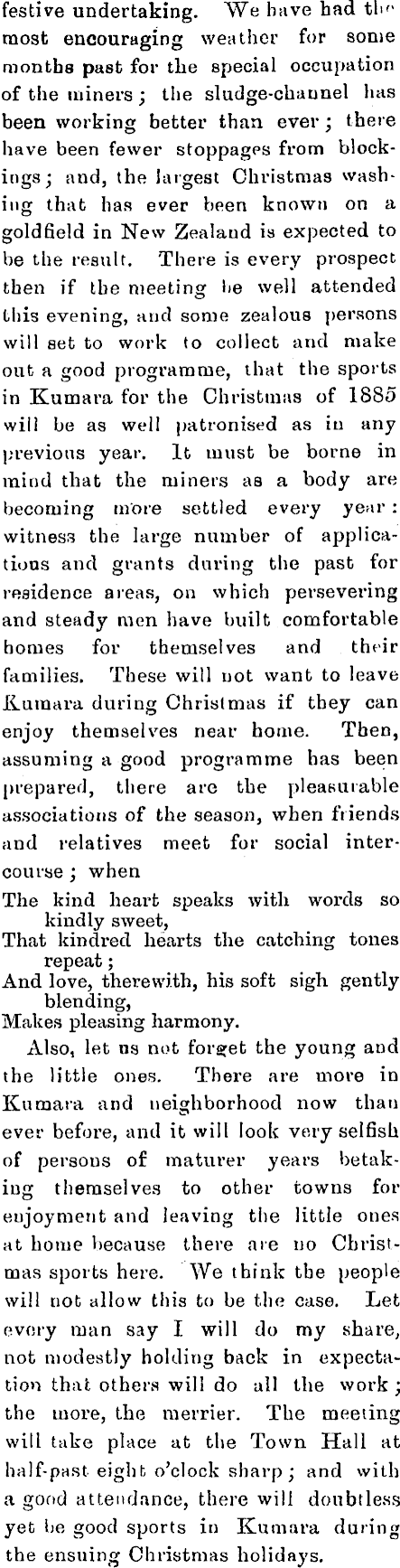 festive undertaking. We have had the most encouraging weather for some months past for the special occupation of the miners; the sludge-channel has been working better than ever; there have been fewer stoppages from blockings; and, the largest Christmas washing that has ever been known on a goldfield in New Zealand is expected to be the result. There is every prospect then if the meeting be well attended this evening, and some zealous persons will set to work to collect and make out a good programme, that the sports in Kumara for the Christmas of 1885 will be as well patronised as in any previous year. It must be borne in mind that the miners as a body are becoming more settled every year: witness the large number of applications and grants during the past for residence areas, on which persevering and steady men have built comfortable homes for themselves and their families. These will not want to leave Kumara during Christmas if they can enjoy themselves near home. Then, assuming a good programme has been prepared, there are the pleasurable associations of the season, when friends and relatives meet for social intercourse; when

The kind heart speaks with words so kindly sweet,
That kindred hearts the catching tones repeat;
And love, therewith, his soft sigh gently blending,
Makes pleasing harmony.

Also, let us not forget the young and the little ones. There are more in Kumara and neighborhood now than ever before, and it will look very selfish of persons of maturer years betaking themselves to other towns for enjoyment and leaving the little ones at home because there are no Christmas sports here. We think the people will not allow this to be the case. Let every man say I will do my share, not modestly holding back in expectation that others will do all the work; the more, the merrier. The meeting will take place at the Town Hall at half-past eight o'clock sharp; and with a good attendance, there will doubtless yet be good sports in Kumara during the ensuing Christmas holidays.